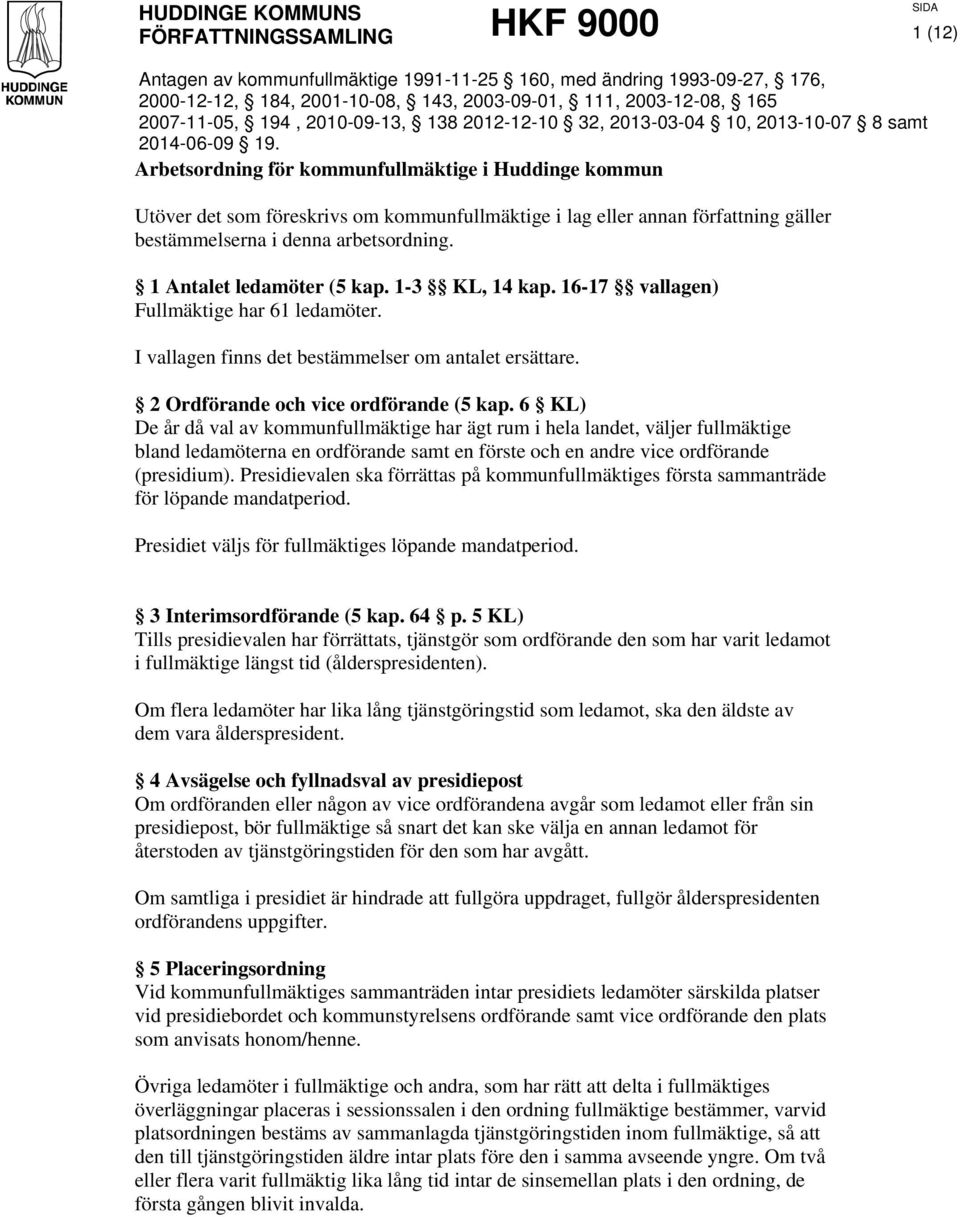 HUDDINGE KOMMUN

HUDDINGE KOMMUNS FÖRFATTNINGSSAMLING

HKF 9000

SIDA
1 (12)

Antagen av kommunfullmäktige 1991-11-25 § 160, med ändring 1993-09-27, § 176, 2000-12-12, § 184, 2001-10-08, § 143, 2003-09-01, § 111, 2003-12-08, § 165 2007-11-05, § 194 , 2010-09-13, § 138 2012-12-10 § 32, 2013-03-04 § 10, 2013-10-07 § 8 samt 2014-06-09 § 19.

Arbetsordning för kommunfullmäktige i Huddinge kommun

Utöver det som föreskrivs om kommunfullmäktige i lag eller annan författning gäller bestämmelserna i denna arbetsordning.

§ 1 Antalet ledamöter (5 kap. 1-3 §§ KL, 14 kap. 16-17 §§ vallagen)
Fullmäktige har 61 ledamöter.

I vallagen finns det bestämmelser om antalet ersättare.

§ 2 Ordförande och vice ordförande (5 kap. 6 § KL)
De år då val av kommunfullmäktige har ägt rum i hela landet, väljer fullmäktige bland ledamöterna en ordförande samt en förste och en andre vice ordförande (presidium). Presidievalen ska förrättas på kommunfullmäktiges första sammanträde för löpande mandatperiod.

Presidiet väljs för fullmäktiges löpande mandatperiod.

§ 3 Interimsordförande (5 kap. 64 § p. 5 KL)
Tills presidievalen har förrättats, tjänstgör som ordförande den som har varit ledamot i fullmäktige längst tid (ålderspresidenten).

Om flera ledamöter har lika lång tjänstgöringstid som ledamot, ska den äldste av dem vara ålderspresident.

§ 4 Avsägelse och fyllnadsval av presidiepost
Om ordföranden eller någon av vice ordförandena avgår som ledamot eller från sin presidiepost, bör fullmäktige så snart det kan ske välja en annan ledamot för återstoden av tjänstgöringstiden för den som har avgått.

Om samtliga i presidiet är hindrade att fullgöra uppdraget, fullgör ålderspresidenten ordförandens uppgifter.

§ 5 Placeringsordning
Vid kommunfullmäktiges sammanträden intar presidiets ledamöter särskilda platser vid presidiebordet och kommunstyrelsens ordförande samt vice ordförande den plats som anvisats honom/henne.

Övriga ledamöter i fullmäktige och andra, som har rätt att delta i fullmäktiges överläggningar placeras i sessionssalen i den ordning fullmäktige bestämmer, varvid platsordningen bestäms av sammanlagda tjänstgöringstiden inom fullmäktige, så att den till tjänstgöringstiden äldre intar plats före den i samma avseende yngre. Om två eller flera varit fullmäktig lika lång tid intar de sinsemellan plats i den ordning, de första gången blivit invalda.